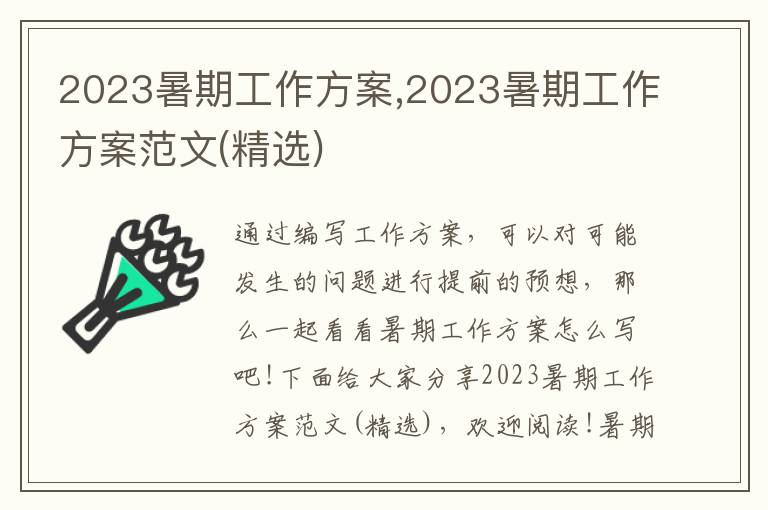 2023暑期工作方案,2023暑期工作方案范文(精选)

通过编写工作方案，可以对可能发生的问题进行提前的预想，那么一起看看暑期工作方案怎么写吧！下面给大家分享2023暑期工作方案范文(精选)，欢迎阅读！暑期